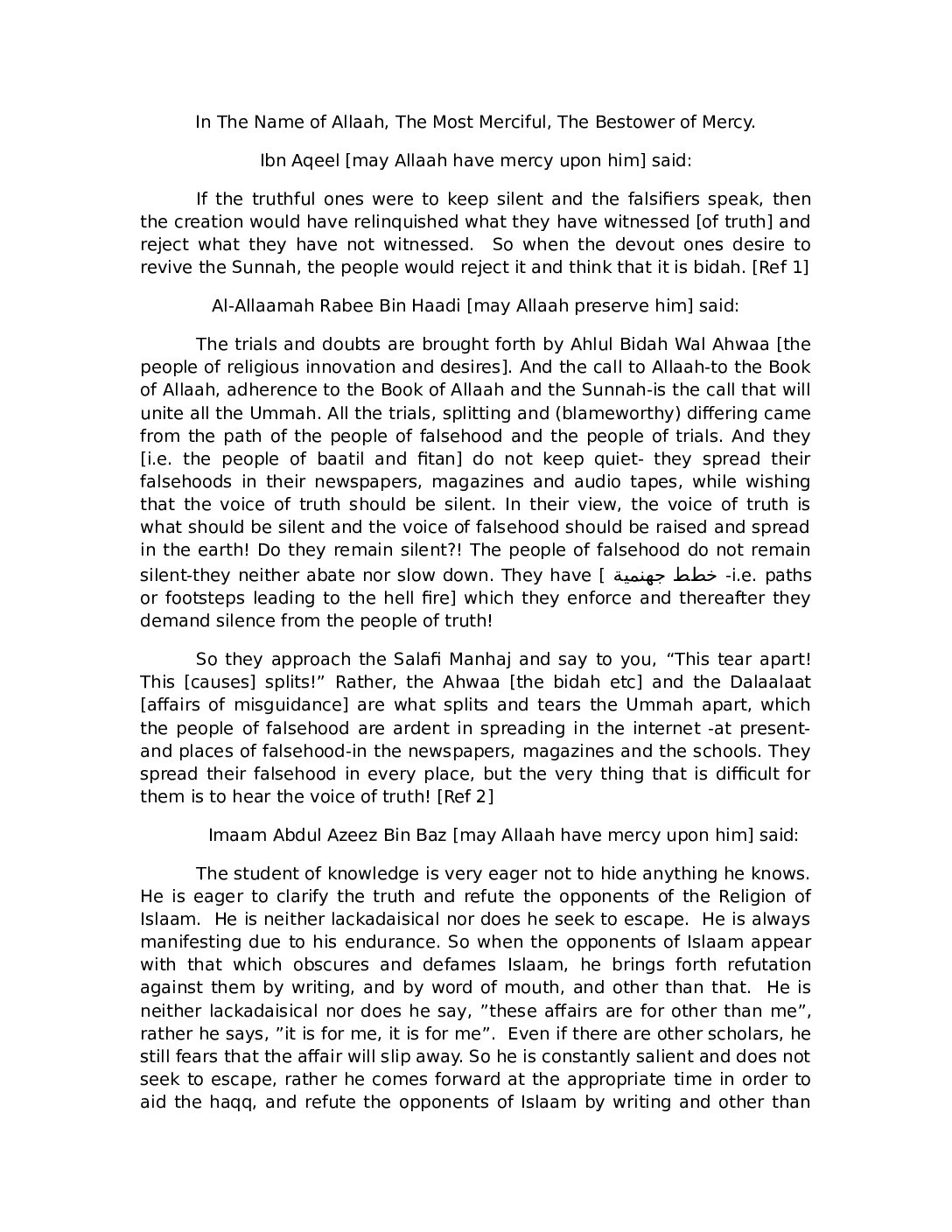 In The Name of Allaah, The Most Merciful, The Bestower of Mercy.

Ibn Aqeel [may Allaah have mercy upon him] said:

If the truthful ones were to keep silent and the falsifiers speak, then the creation would have relinquished what they have witnessed [of truth] and reject what they have not witnessed. So when the devout ones desire to revive the Sunnah, the people would reject it and think that it is bidah. [Ref 1]

Al-Allaamah Rabee Bin Haadi [may Allaah preserve him] said:

The trials and doubts are brought forth by Ahlul Bidah Wal Ahwaa [the people of religious innovation and desires]. And the call to Allaah-to the Book of Allaah, adherence to the Book of Allaah and the Sunnah-is the call that will unite all the Ummah. All the trials, splitting and (blameworthy) differing came from the path of the people of falsehood and the people of trials. And they [i.e. the people of baatil and fitan] do not keep quiet- they spread their falsehoods in their newspapers, magazines and audio tapes, while wishing that the voice of truth should be silent. In their view, the voice of truth is what should be silent and the voice of falsehood should be raised and spread in the earth! Do they remain silent?! The people of falsehood do not remain silent-they neither abate nor slow down. They have [ خطط جهنمية -i.e. paths or footsteps leading to the hell fire] which they enforce and thereafter they demand silence from the people of truth!

So they approach the Salafi Manhaj and say to you, “This tear apart! This [causes] splits!” Rather, the Ahwaa [the bidah etc] and the Dalaalaat [affairs of misguidance] are what splits and tears the Ummah apart, which the people of falsehood are ardent in spreading in the internet -at present- and places of falsehood-in the newspapers, magazines and the schools. They spread their falsehood in every place, but the very thing that is difficult for them is to hear the voice of truth! [Ref 2]

Imaam Abdul Azeez Bin Baz [may Allaah have mercy upon him] said:

The student of knowledge is very eager not to hide anything he knows. He is eager to clarify the truth and refute the opponents of the Religion of Islaam. He is neither lackadaisical nor does he seek to escape. He is always manifesting due to his endurance. So when the opponents of Islaam appear with that which obscures and defames Islaam, he brings forth refutation against them by writing, and by word of mouth, and other than that. He is neither lackadaisical nor does he say, ”these affairs are for other than me”, rather he says, ”it is for me, it is for me”. Even if there are other scholars, he still fears that the affair will slip away. So he is constantly salient and does not seek to escape, rather he comes forward at the appropriate time in order to aid the haqq, and refute the opponents of Islaam by writing and other than